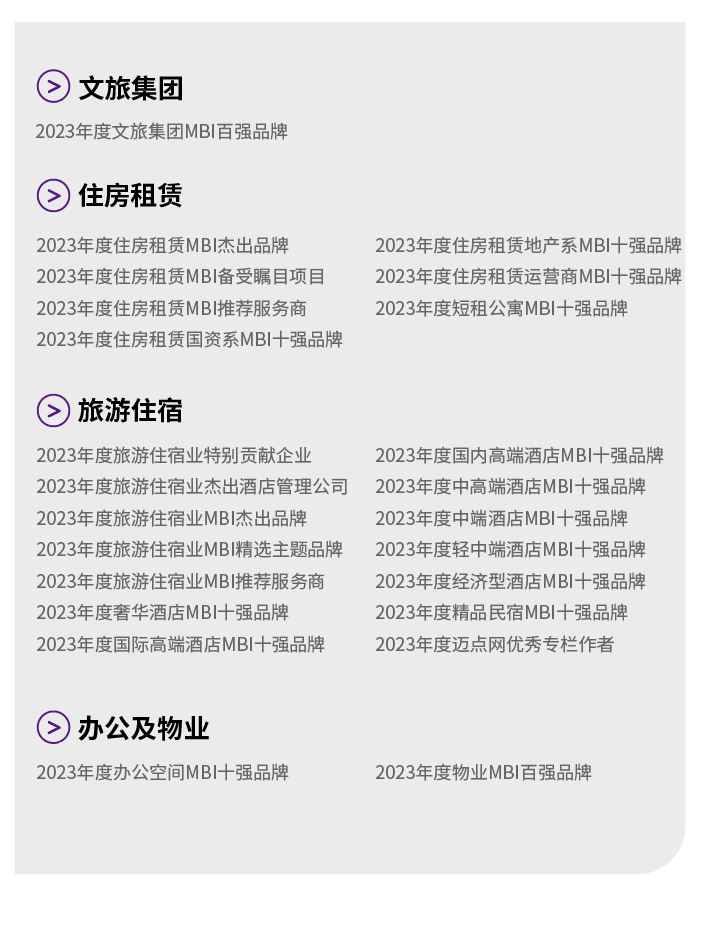 文旅集团

2023年度文旅集团MBI百强品牌

住房租赁

2023年度住房租赁MBI杰出品牌
2023年度住房租赁MBI备受瞩目项目
2023年度住房租赁MBI推荐服务商
2023年度住房租赁国资系MBI十强品牌

2023年度住房租赁地产系MBI十强品牌
2023年度住房租赁运营商MBI十强品牌
2023年度短租公寓MBI十强品牌

旅游住宿

2023年度旅游住宿业特别贡献企业
2023年度旅游住宿业杰出酒店管理公司
2023年度旅游住宿业MBI杰出品牌
2023年度旅游住宿业MBI精选主题品牌
2023年度旅游住宿业MBI推荐服务商
2023年度奢华酒店MBI十强品牌
2023年度国际高端酒店MBI十强品牌

2023年度国内高端酒店MBI十强品牌
2023年度中高端酒店MBI十强品牌
2023年度中端酒店MBI十强品牌
2023年度轻中端酒店MBI十强品牌
2023年度经济型酒店MBI十强品牌
2023年度精品民宿MBI十强品牌
2023年度迈点网优秀专栏作者

办公及物业

2023年度办公空间MBI十强品牌

2023年度物业MBI百强品牌